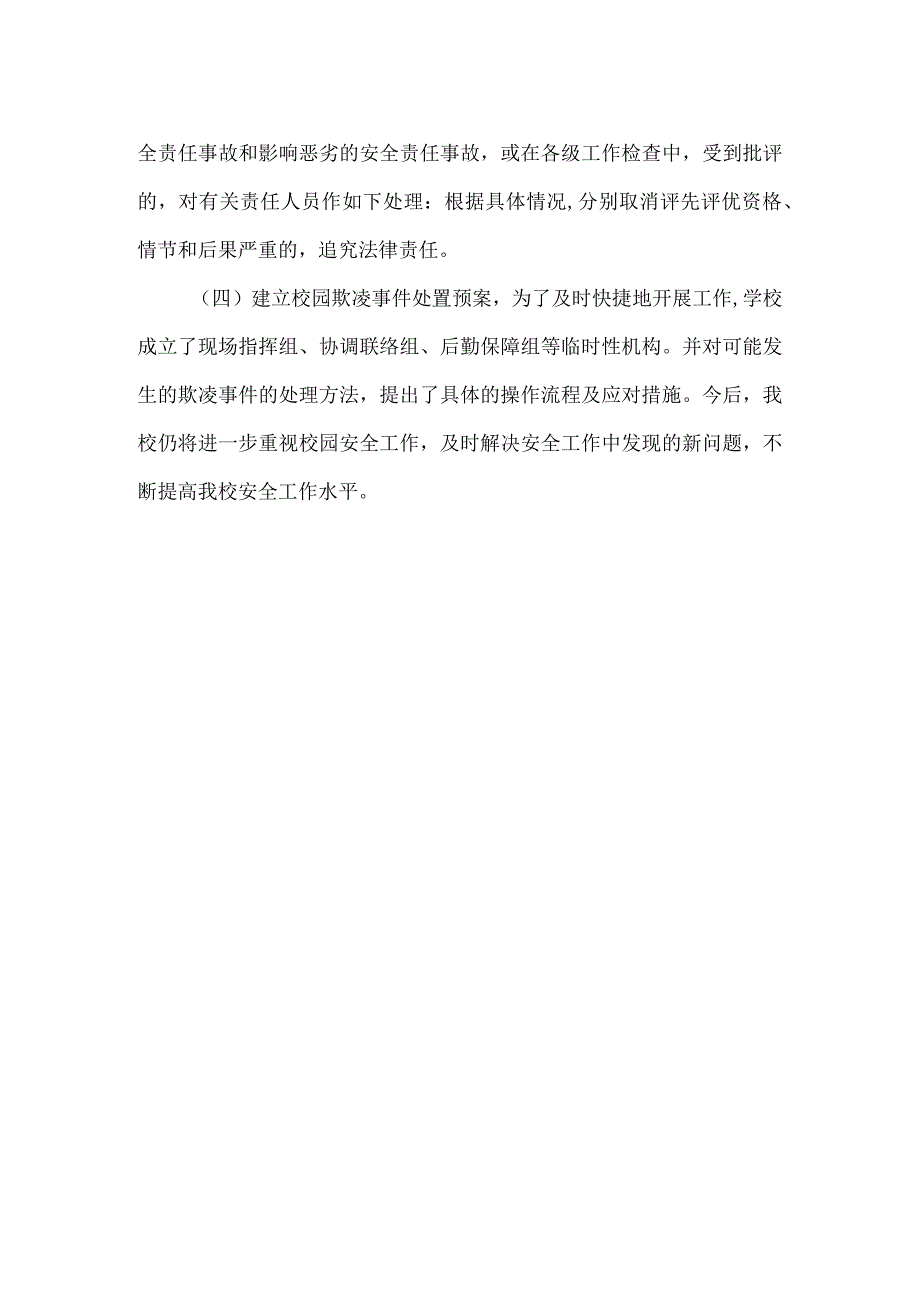 全责任事故和影响恶劣的安全责任事故，或在各级工作检查中，受到批评的，对有关责任人员作如下处理：根据具体情况,分别取消评先评优资格、情节和后果严重的，追究法律责任。

（四）建立校园欺凌事件处置预案，为了及时快捷地开展工作,学校成立了现场指挥组、协调联络组、后勤保障组等临时性机构。并对可能发生的欺凌事件的处理方法，提出了具体的操作流程及应对措施。今后，我校仍将进一步重视校园安全工作，及时解决安全工作中发现的新问题，不断提高我校安全工作水平。